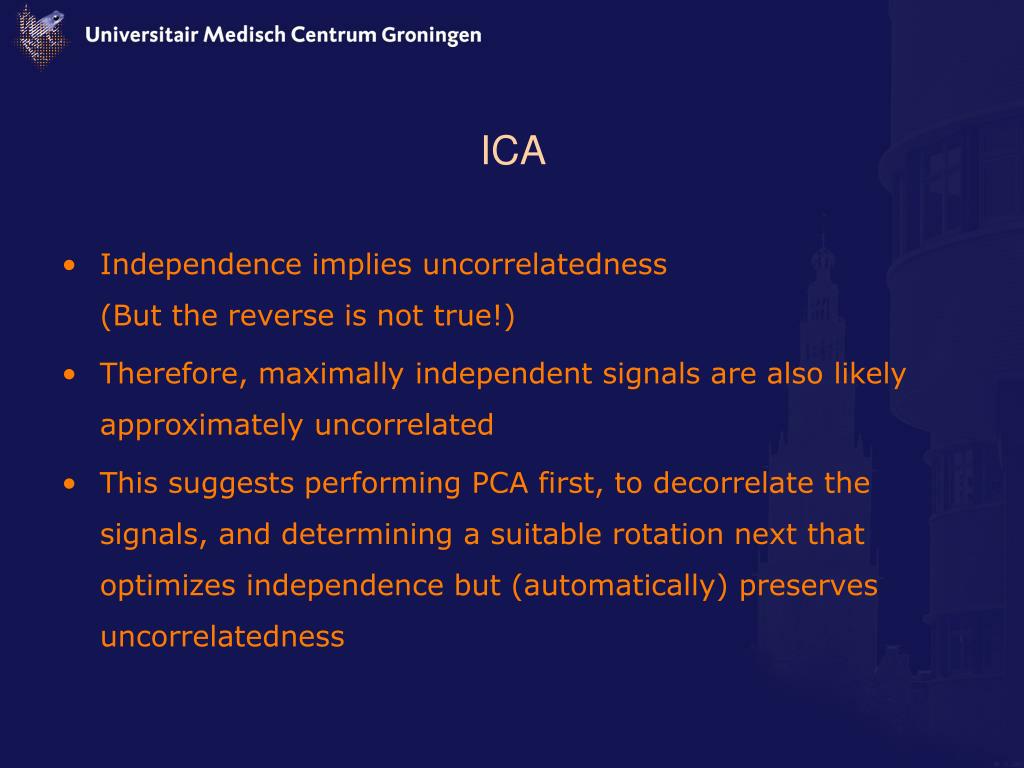 Universitair Medisch Centrum Groningen

ICA

• Independence implies uncorrelatedness
(But the reverse is not true!)

• Therefore, maximally independent signals are also likely approximately uncorrelated

• This suggests performing PCA first, to decorrelate the signals, and determining a suitable rotation next that optimizes independence but (automatically) preserves uncorrelatedness